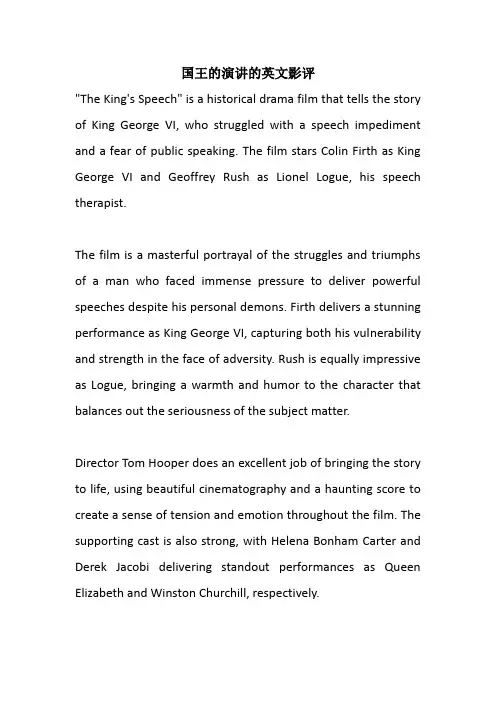 国王的演讲的英文影评

"The King's Speech" is a historical drama film that tells the story of King George VI, who struggled with a speech impediment and a fear of public speaking. The film stars Colin Firth as King George VI and Geoffrey Rush as Lionel Logue, his speech therapist.

The film is a masterful portrayal of the struggles and triumphs of a man who faced immense pressure to deliver powerful speeches despite his personal demons. Firth delivers a stunning performance as King George VI, capturing both his vulnerability and strength in the face of adversity. Rush is equally impressive as Logue, bringing a warmth and humor to the character that balances out the seriousness of the subject matter.

Director Tom Hooper does an excellent job of bringing the story to life, using beautiful cinematography and a haunting score to create a sense of tension and emotion throughout the film. The supporting cast is also strong, with Helena Bonham Carter and Derek Jacobi delivering standout performances as Queen Elizabeth and Winston Churchill, respectively.